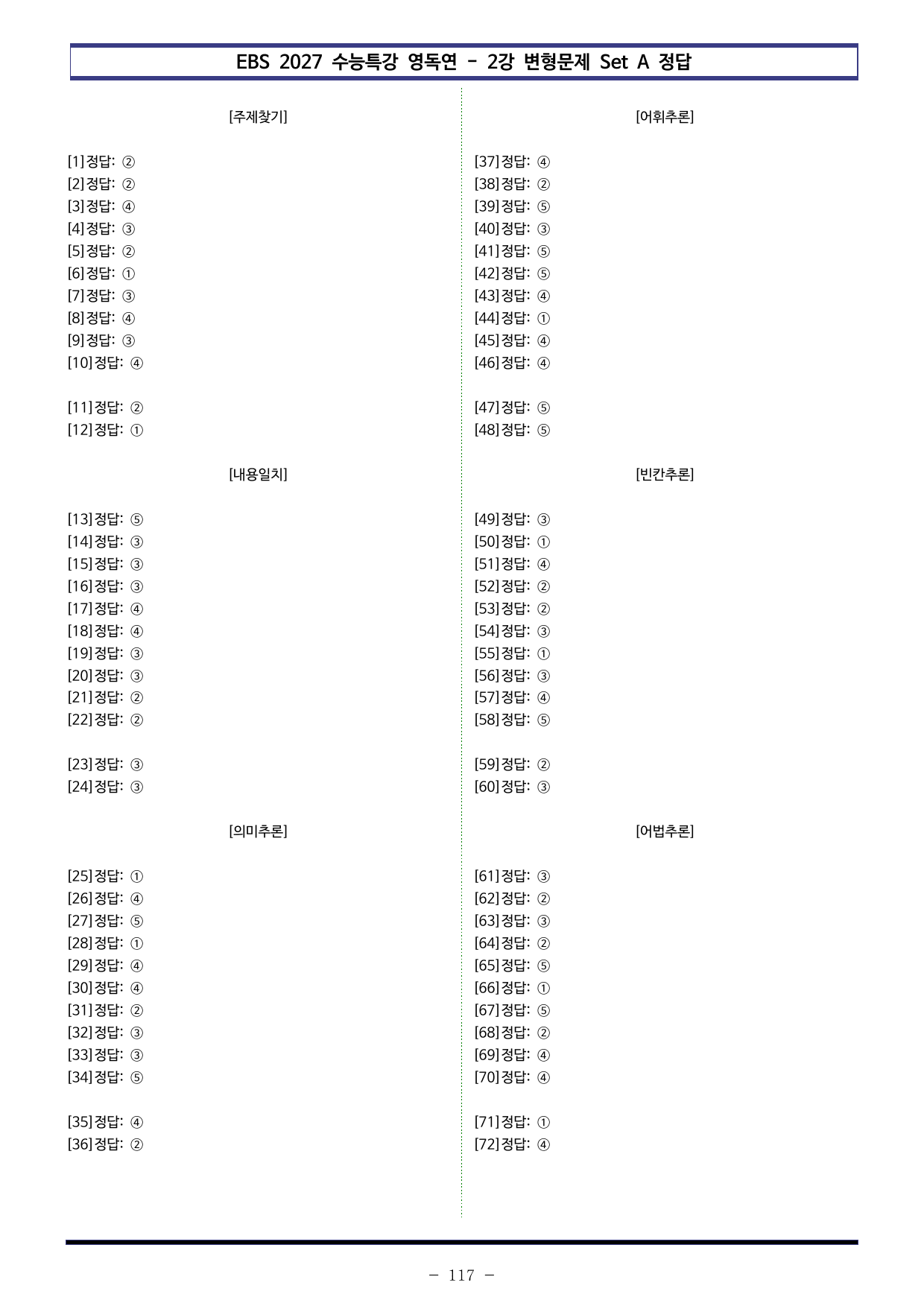 EBS 2027 수능특강 영독연 - 2강 변형문제 Set A 정답

[주제찾기]

[1]정답: ②
[2]정답: ②
[3]정답: ④
[4]정답: ③
[5]정답: ②
[6]정답: ①
[7]정답: ③
[8]정답: ④
[9]정답: ③
[10]정답: ④

[11]정답: ②
[12]정답: ①

[내용일치]

[13]정답: ⑤
[14]정답: ③
[15]정답: ③
[16]정답: ③
[17]정답: ④
[18]정답: ④
[19]정답: ③
[20]정답: ③
[21]정답: ②
[22]정답: ②

[23]정답: ③
[24]정답: ③

[의미추론]

[25]정답: ①
[26]정답: ④
[27]정답: ⑤
[28]정답: ①
[29]정답: ④
[30]정답: ④
[31]정답: ②
[32]정답: ③
[33]정답: ③
[34]정답: ⑤

[35]정답: ④
[36]정답: ②

[어휘추론]

[37]정답: ④
[38]정답: ②
[39]정답: ⑤
[40]정답: ③
[41]정답: ⑤
[42]정답: ⑤
[43]정답: ④
[44]정답: ①
[45]정답: ④
[46]정답: ④

[47]정답: ⑤
[48]정답: ⑤

[빈칸추론]

[49]정답: ③
[50]정답: ①
[51]정답: ④
[52]정답: ②
[53]정답: ②
[54]정답: ③
[55]정답: ①
[56]정답: ③
[57]정답: ④
[58]정답: ⑤

[59]정답: ②
[60]정답: ③

[어법추론]

[61]정답: ③
[62]정답: ②
[63]정답: ③
[64]정답: ②
[65]정답: ⑤
[66]정답: ①
[67]정답: ⑤
[68]정답: ②
[69]정답: ④
[70]정답: ④

[71]정답: ①
[72]정답: ④

- 117 -